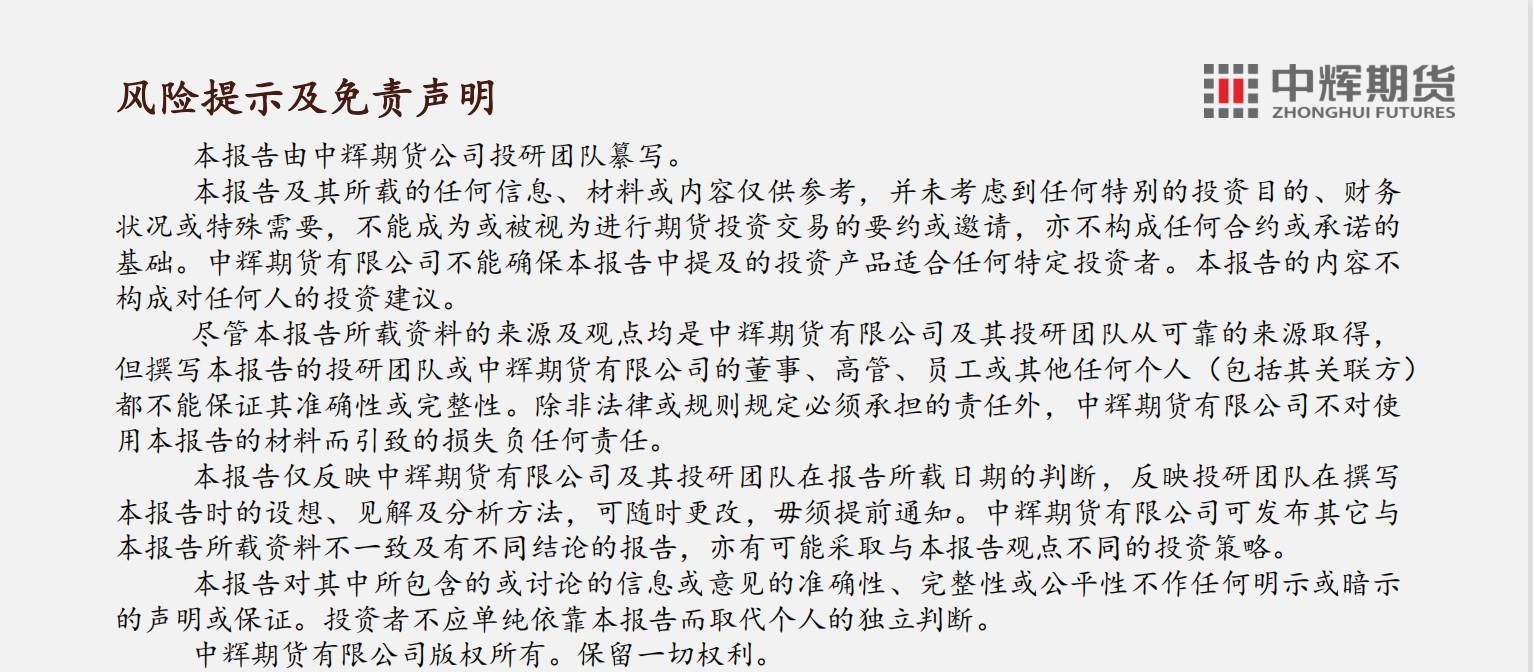 风险提示及免责声明

中辉期货
ZHONGHUI FUTURES

本报告由中辉期货公司投研团队纂写。

本报告及其所载的任何信息、材料或内容仅供参考，并未考虑到任何特别的投资目的、财务状况或特殊需要，不能成为或被视为进行期货投资交易的要约或邀请，亦不构成任何合约或承诺的基础。中辉期货有限公司不能确保本报告中提及的投资产品适合任何特定投资者。本报告的内容不构成对任何人的投资建议。

尽管本报告所载资料的来源及观点均是中辉期货有限公司及其投研团队从可靠的来源取得，但撰写本报告的投研团队或中辉期货有限公司的董事、高管、员工或其他任何个人（包括其关联方）都不能保证其准确性或完整性。除非法律或规则规定必须承担的责任外，中辉期货有限公司不对使用本报告的材料而引致的损失负任何责任。

本报告仅反映中辉期货有限公司及其投研团队在报告所载日期的判断，反映投研团队在撰写本报告时的设想、见解及分析方法，可随时更改，毋须提前通知。中辉期货有限公司可发布其它与本报告所载资料不一致及有不同结论的报告，亦有可能采取与本报告观点不同的投资策略。

本报告对其中所包含的或讨论的信息或意见的准确性、完整性或公平性不作任何明示或暗示的声明或保证。投资者不应单纯依靠本报告而取代个人的独立判断。

中辉期货有限公司版权所有。保留一切权利。